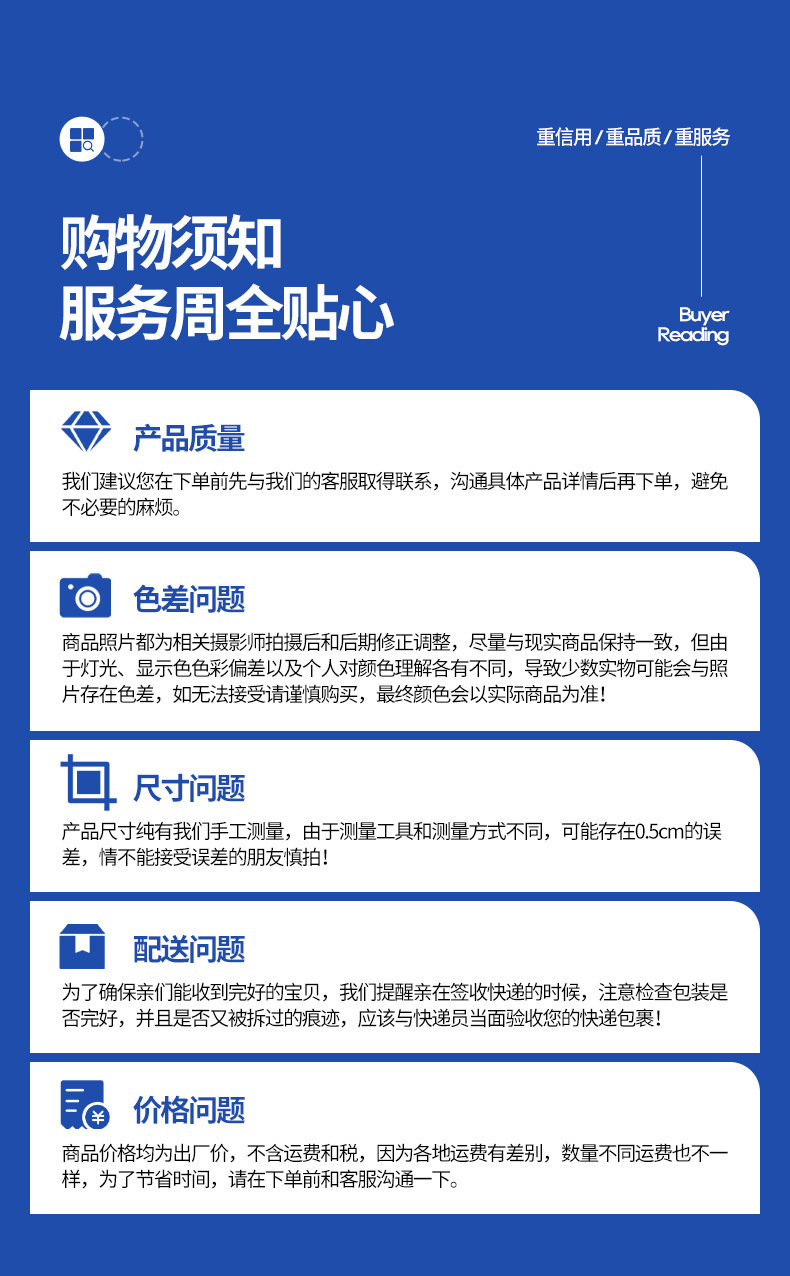 重信用/重品质/重服务

购物须知
服务周全贴心

Buyer
Reading

产品质量

我们建议您在下单前先与我们的客服取得联系，沟通具体产品详情后再下单，避免不必要的麻烦。

色差问题

商品照片都为相关摄影师拍摄后和后期修正调整，尽量与现实商品保持一致，但由于灯光、显示色色彩偏差以及个人对颜色理解各有不同，导致少数实物可能会与照片存在色差，如无法接受请谨慎购买，最终颜色会以实际商品为准！

尺寸问题

产品尺寸纯有我们手工测量，由于测量工具和测量方式不同，可能存在0.5cm的误差，情不能接受误差的朋友慎拍！

配送问题

为了确保亲们能收到完好的宝贝，我们提醒亲在签收快递的时候，注意检查包装是否完好，并且是否又被拆过的痕迹，应该与快递员当面验收您的快递包裹！

价格问题

商品价格均为出厂价，不含运费和税，因为各地运费有差别，数量不同运费也不一样，为了节省时间，请在下单前和客服沟通一下。